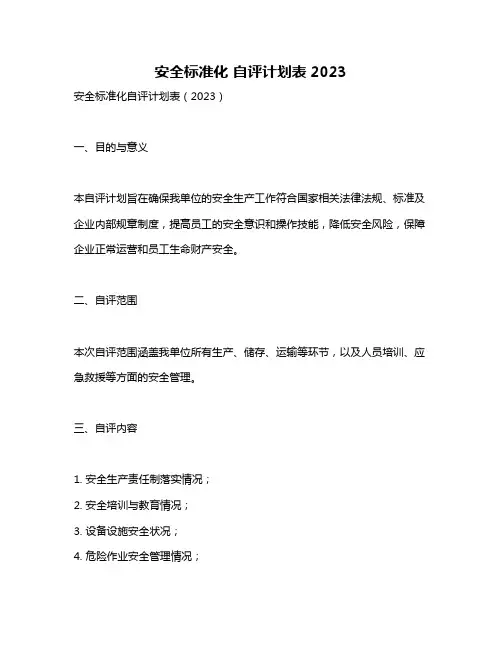 安全标准化 自评计划表 2023

安全标准化自评计划表（2023）

一、目的与意义

本自评计划旨在确保我单位的安全生产工作符合国家相关法律法规、标准及企业内部规章制度，提高员工的安全意识和操作技能，降低安全风险，保障企业正常运营和员工生命财产安全。

二、自评范围

本次自评范围涵盖我单位所有生产、储存、运输等环节，以及人员培训、应急救援等方面的安全管理。

三、自评内容

1. 安全生产责任制落实情况；
2. 安全培训与教育情况；
3. 设备设施安全状况；
4. 危险作业安全管理情况；